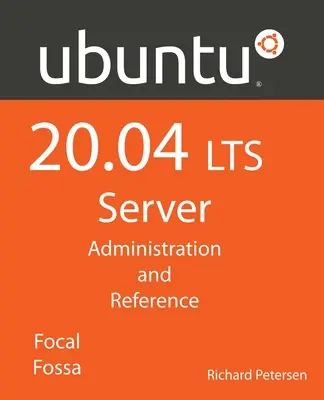 ubuntu®

20.04 LTS
Server
Administration
and
Reference

Focal
Fossa

Richard Petersen